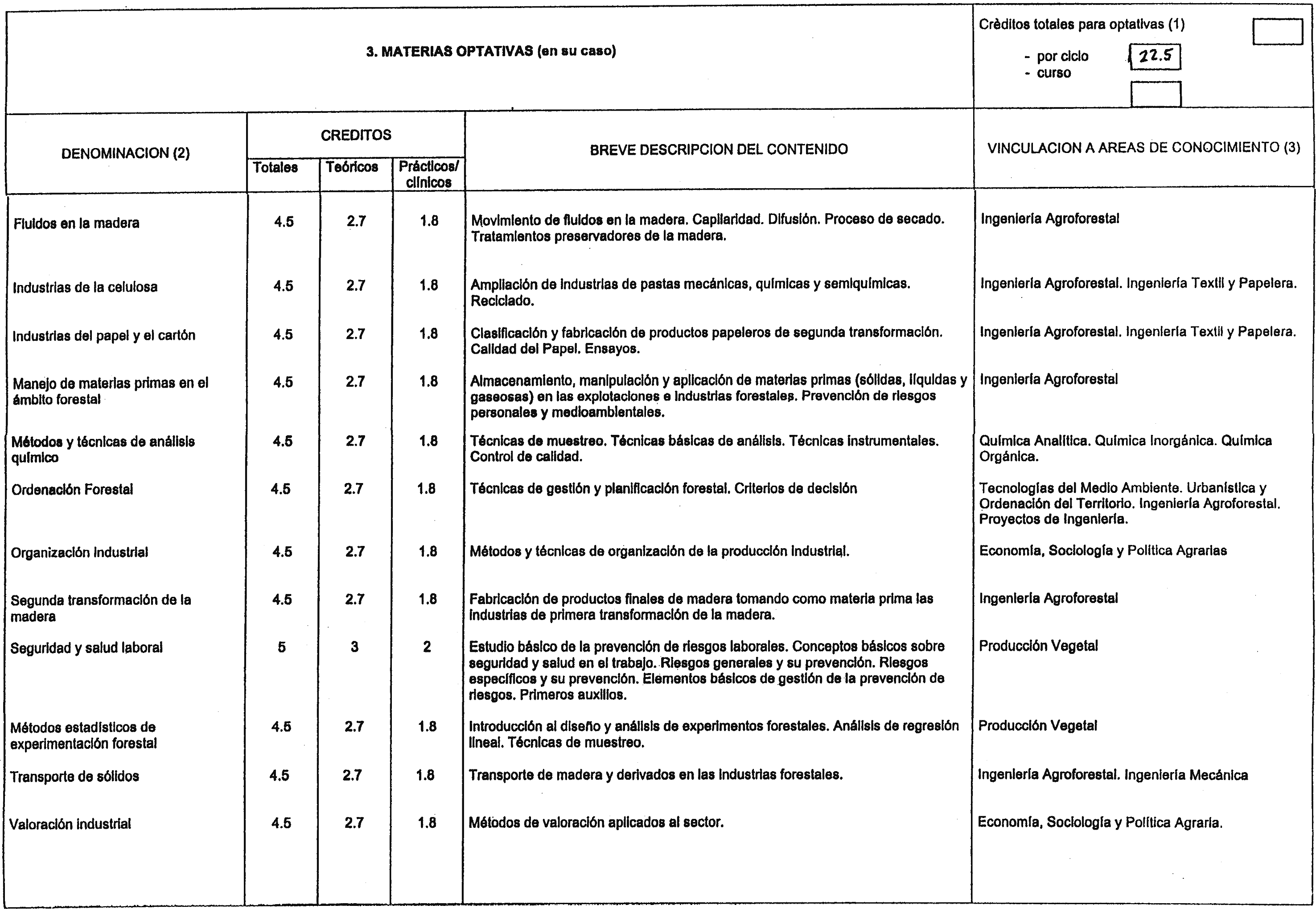 3. MATERIAS OPTATIVAS (en su caso)

Crèditos totales para optativas (1)
- por ciclo 22.5
- curso

| DENOMINACION (2) | CREDITOS Totales | CREDITOS Teóricos | CREDITOS Prácticos/ clínicos | BREVE DESCRIPCION DEL CONTENIDO | VINCULACION A AREAS DE CONOCIMIENTO (3) |
|---|---|---|---|---|---|
| Fluidos en la madera | 4.5 | 2.7 | 1.8 | Movimiento de fluidos en la madera. Capilaridad. Difusión. Proceso de secado. Tratamientos preservadores de la madera. | Ingeniería Agroforestal |
| Industrias de la celulosa | 4.5 | 2.7 | 1.8 | Ampliación de industrias de pastas mecánicas, químicas y semiquímicas. Reciclado. | Ingeniería Agroforestal. Ingeniería Textil y Papelera. |
| Industrias del papel y el cartón | 4.5 | 2.7 | 1.8 | Clasificación y fabricación de productos papeleros de segunda transformación. Calidad del Papel. Ensayos. | Ingeniería Agroforestal. Ingeniería Textil y Papelera. |
| Manejo de materias primas en el ámbito forestal | 4.5 | 2.7 | 1.8 | Almacenamiento, manipulación y aplicación de materias primas (sólidas, líquidas y gaseosas) en las explotaciones e industrias forestales. Prevención de riesgos personales y medioambientales. | Ingeniería Agroforestal |
| Métodos y técnicas de análisis químico | 4.5 | 2.7 | 1.8 | Técnicas de muestreo. Técnicas básicas de análisis. Técnicas instrumentales. Control de calidad. | Química Analítica. Química Inorgánica. Química Orgánica. |
| Ordenación Forestal | 4.5 | 2.7 | 1.8 | Técnicas de gestión y planificación forestal. Criterios de decisión | Tecnologías del Medio Ambiente. Urbanística y Ordenación del Territorio. Ingeniería Agroforestal. Proyectos de Ingeniería. |
| Organización Industrial | 4.5 | 2.7 | 1.8 | Métodos y técnicas de organización de la producción industrial. | Economía, Sociología y Política Agrarias |
| Segunda transformación de la madera | 4.5 | 2.7 | 1.8 | Fabricación de productos finales de madera tomando como materia prima las industrias de primera transformación de la madera. | Ingeniería Agroforestal |
| Seguridad y salud laboral | 5 | 3 | 2 | Estudio básico de la prevención de riesgos laborales. Conceptos básicos sobre seguridad y salud en el trabajo. Riesgos generales y su prevención. Riesgos específicos y su prevención. Elementos básicos de gestión de la prevención de riesgos. Primeros auxilios. | Producción Vegetal |
| Métodos estadísticos de experimentación forestal | 4.5 | 2.7 | 1.8 | Introducción al diseño y análisis de experimentos forestales. Análisis de regresión lineal. Técnicas de muestreo. | Producción Vegetal |
| Transporte de sólidos | 4.5 | 2.7 | 1.8 | Transporte de madera y derivados en las industrias forestales. | Ingeniería Agroforestal. Ingeniería Mecánica |
| Valoración industrial | 4.5 | 2.7 | 1.8 | Métodos de valoración aplicados al sector. | Economía, Sociología y Política Agraria. |